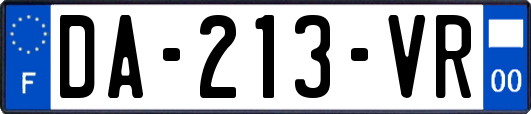 F
DA-213-VR
00